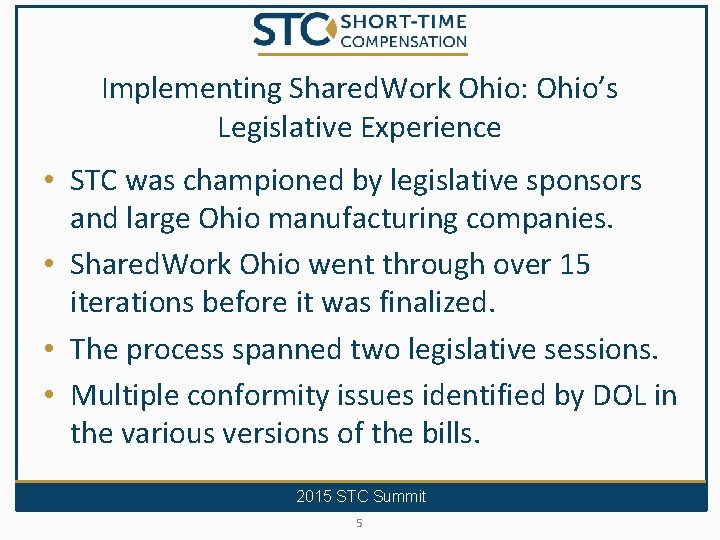 STC SHORT-TIME COMPENSATION

Implementing SharedWork Ohio: Ohio's Legislative Experience

• STC was championed by legislative sponsors and large Ohio manufacturing companies.
• SharedWork Ohio went through over 15 iterations before it was finalized.
• The process spanned two legislative sessions.
• Multiple conformity issues identified by DOL in the various versions of the bills.

2015 STC Summit

5